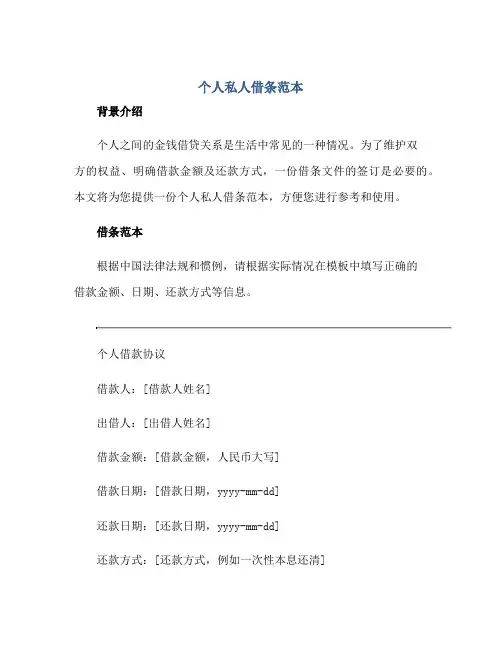 个人私人借条范本

背景介绍

个人之间的金钱借贷关系是生活中常见的一种情况。为了维护双方的权益、明确借款金额及还款方式，一份借条文件的签订是必要的。本文将为您提供一份个人私人借条范本，方便您进行参考和使用。

借条范本

根据中国法律法规和惯例，请根据实际情况在模板中填写正确的借款金额、日期、还款方式等信息。

个人借款协议

借款人：[借款人姓名]

出借人：[出借人姓名]

借款金额：[借款金额，人民币大写]

借款日期：[借款日期，yyyy-mm-dd]

还款日期：[还款日期，yyyy-mm-dd]

还款方式：[还款方式，例如一次性本息还清]